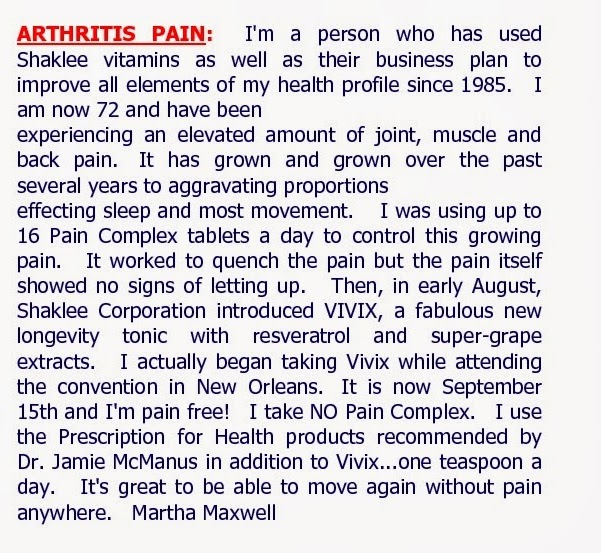 ARTHRITIS PAIN: I'm a person who has used Shaklee vitamins as well as their business plan to improve all elements of my health profile since 1985. I am now 72 and have been experiencing an elevated amount of joint, muscle and back pain. It has grown and grown over the past several years to aggravating proportions effecting sleep and most movement. I was using up to 16 Pain Complex tablets a day to control this growing pain. It worked to quench the pain but the pain itself showed no signs of letting up. Then, in early August, Shaklee Corporation introduced VIVIX, a fabulous new longevity tonic with resveratrol and super-grape extracts. I actually began taking Vivix while attending the convention in New Orleans. It is now September 15th and I'm pain free! I take NO Pain Complex. I use the Prescription for Health products recommended by Dr. Jamie McManus in addition to Vivix...one teaspoon a day. It's great to be able to move again without pain anywhere. Martha Maxwell